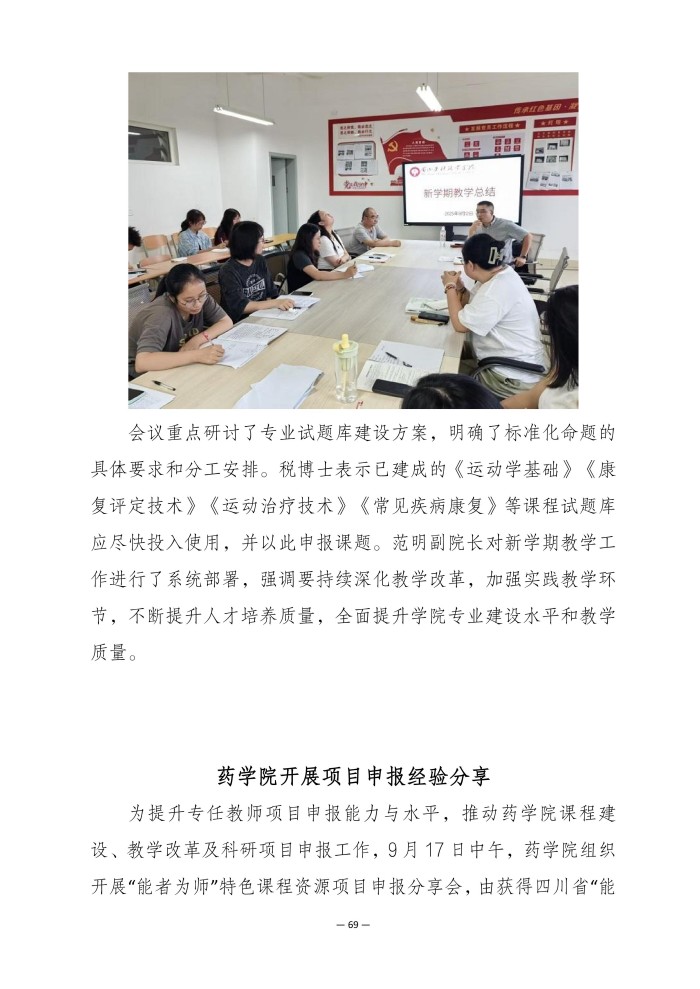 新学期教学总结

会议重点研讨了专业试题库建设方案，明确了标准化命题的具体要求和分工安排。税博士表示已建成的《运动学基础》《康复评定技术》《运动治疗技术》《常见疾病康复》等课程试题库应尽快投入使用，并以此申报课题。范明副院长对新学期教学工作进行了系统部署，强调要持续深化教学改革，加强实践教学环节，不断提升人才培养质量，全面提升学院专业建设水平和教学质量。

药学院开展项目申报经验分享

为提升专任教师项目申报能力与水平，推动药学院课程建设、教学改革及科研项目申报工作，9月17日中午，药学院组织开展“能者为师”特色课程资源项目申报分享会，由获得四川省“能

— 69 —